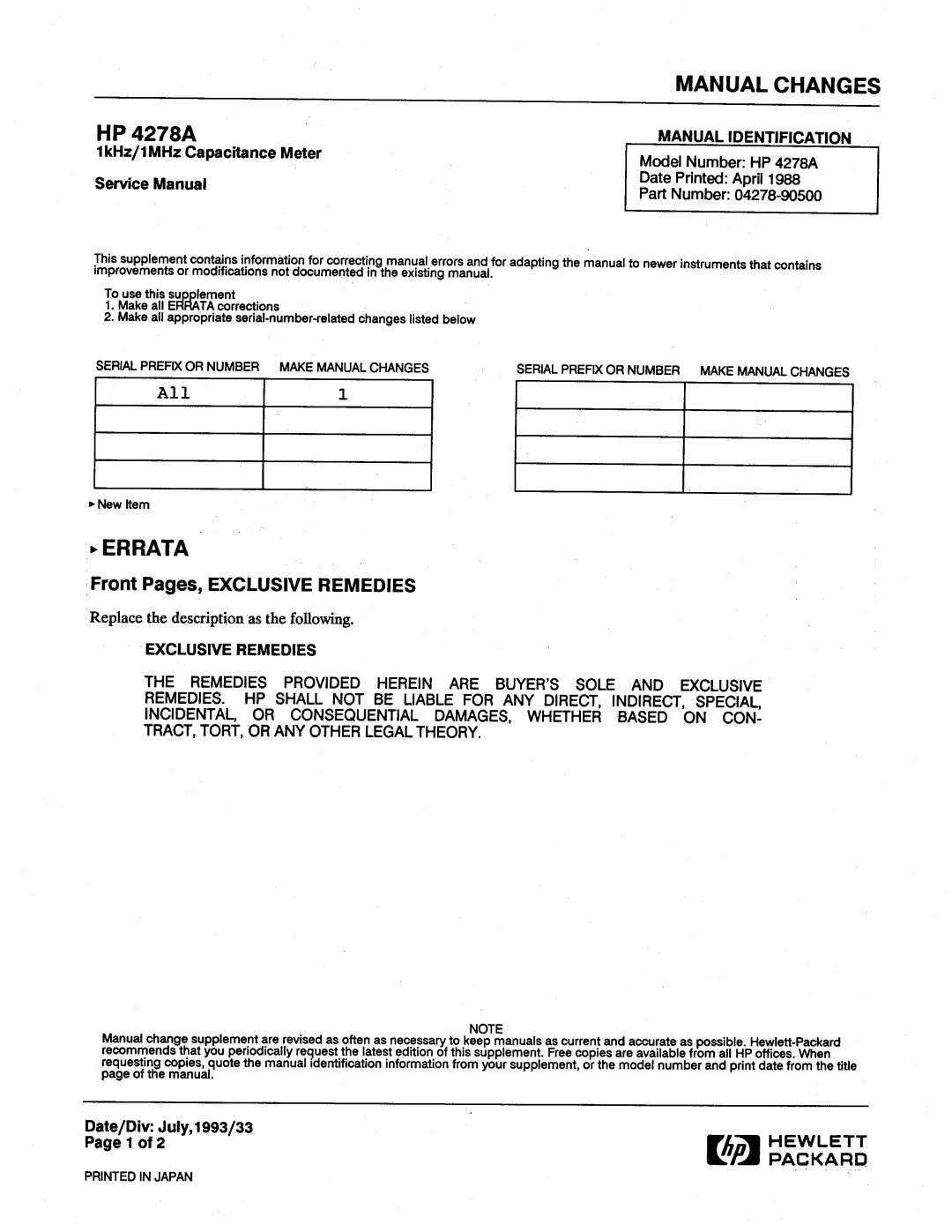 MANUAL CHANGES

HP 4278A
1kHz/1MHz Capacitance Meter

Service Manual

MANUAL IDENTIFICATION

Model Number: HP 4278A
Date Printed: April 1988
Part Number: 04278-90500

This supplement contains information for correcting manual errors and for adapting the manual to newer instruments that contains improvements or modifications not documented in the existing manual.

To use this supplement
1. Make all ERRATA corrections
2. Make all appropriate serial-number-related changes listed below

| SERIAL PREFIX OR NUMBER | MAKE MANUAL CHANGES |
|---|---|
| All | 1 |
| | |
| | |
| | |

| SERIAL PREFIX OR NUMBER | MAKE MANUAL CHANGES |
|---|---|
| | |
| | |
| | |
| | |

► New Item

► ERRATA

Front Pages, EXCLUSIVE REMEDIES

Replace the description as the following.

EXCLUSIVE REMEDIES

THE REMEDIES PROVIDED HEREIN ARE BUYER'S SOLE AND EXCLUSIVE REMEDIES. HP SHALL NOT BE LIABLE FOR ANY DIRECT, INDIRECT, SPECIAL, INCIDENTAL, OR CONSEQUENTIAL DAMAGES, WHETHER BASED ON CONTRACT, TORT, OR ANY OTHER LEGAL THEORY.

NOTE
Manual change supplement are revised as often as necessary to keep manuals as current and accurate as possible. Hewlett-Packard recommends that you periodically request the latest edition of this supplement. Free copies are available from all HP offices. When requesting copies, quote the manual identification information from your supplement, or the model number and print date from the title page of the manual.

Date/Div: July,1993/33
Page 1 of 2

PRINTED IN JAPAN

hp HEWLETT PACKARD